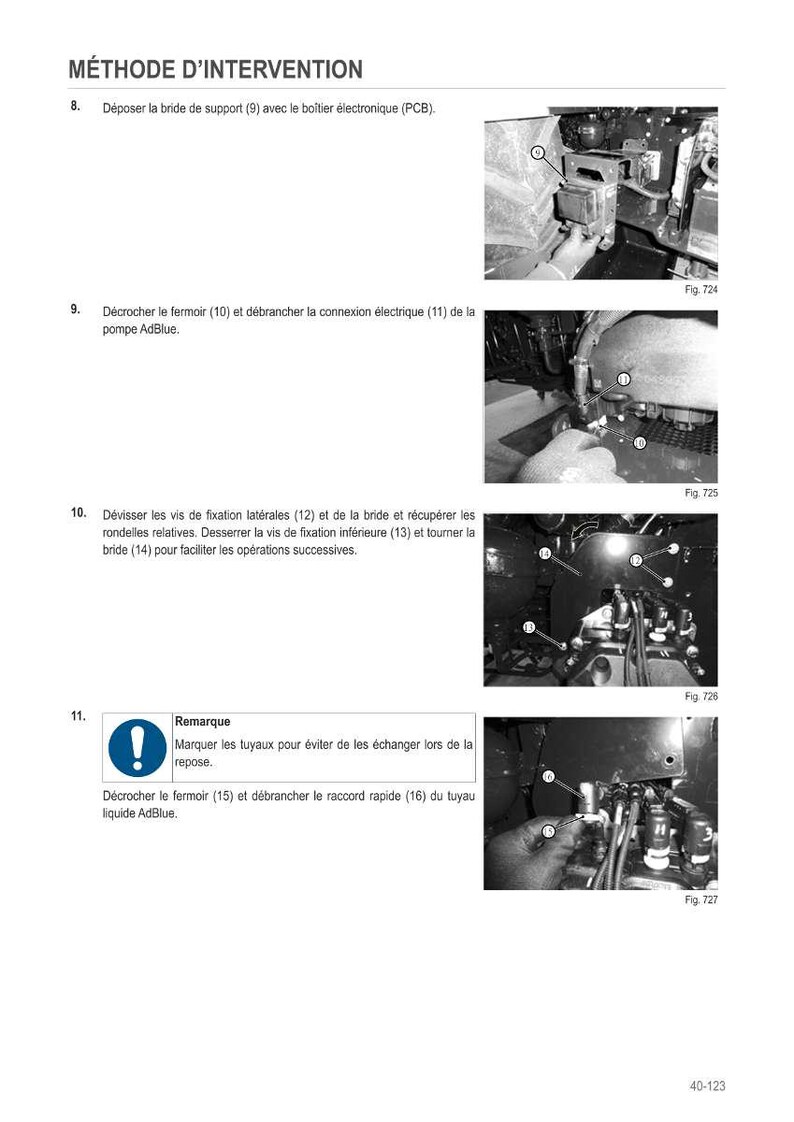 MÉTHODE D'INTERVENTION

8. Déposer la bride de support (9) avec le boîtier électronique (PCB).

9

Fig. 724

9. Décrocher le fermoir (10) et débrancher la connexion électrique (11) de la pompe AdBlue.

11

10

Fig. 725

10. Dévisser les vis de fixation latérales (12) et de la bride et récupérer les rondelles relatives. Desserrer la vis de fixation inférieure (13) et tourner la bride (14) pour faciliter les opérations successives.

14

12

13

Fig. 726

11. Remarque

Marquer les tuyaux pour éviter de les échanger lors de la repose.

Décrocher le fermoir (15) et débrancher le raccord rapide (16) du tuyau liquide AdBlue.

16

15

Fig. 727

40-123